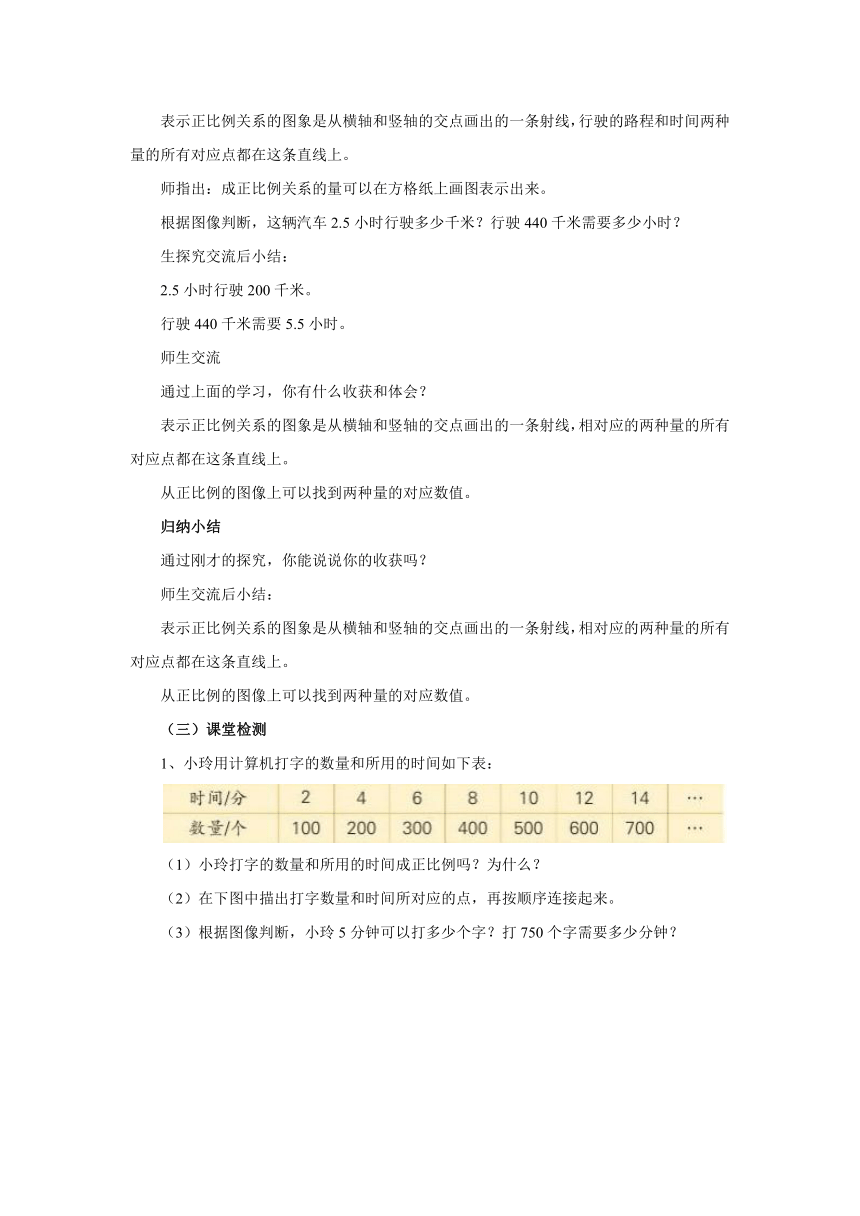 表示正比例关系的图象是从横轴和竖轴的交点画出的一条射线，行驶的路程和时间两种量的所有对应点都在这条直线上。

师指出：成正比例关系的量可以在方格纸上画图表示出来。

根据图像判断，这辆汽车 2.5 小时行驶多少千米？行驶 440 千米需要多少小时？

生探究交流后小结：

2.5 小时行驶 200 千米。

行驶 440 千米需要 5.5 小时。

师生交流

通过上面的学习，你有什么收获和体会？

表示正比例关系的图象是从横轴和竖轴的交点画出的一条射线，相对应的两种量的所有对应点都在这条直线上。

从正比例的图像上可以找到两种量的对应数值。

归纳小结

通过刚才的探究，你能说说你的收获吗？

师生交流后小结：

表示正比例关系的图象是从横轴和竖轴的交点画出的一条射线，相对应的两种量的所有对应点都在这条直线上。

从正比例的图像上可以找到两种量的对应数值。

（三）课堂检测

1、小玲用计算机打字的数量和所用的时间如下表：

| 时间/分 | 2 | 4 | 6 | 8 | 10 | 12 | 14 | … |
|---|---|---|---|---|---|---|---|---|
| 数量/个 | 100 | 200 | 300 | 400 | 500 | 600 | 700 | … |

（1）小玲打字的数量和所用的时间成正比例吗？为什么？

（2）在下图中描出打字数量和时间所对应的点，再按顺序连接起来。

（3）根据图像判断，小玲 5 分钟可以打多少个字？打 750 个字需要多少分钟？